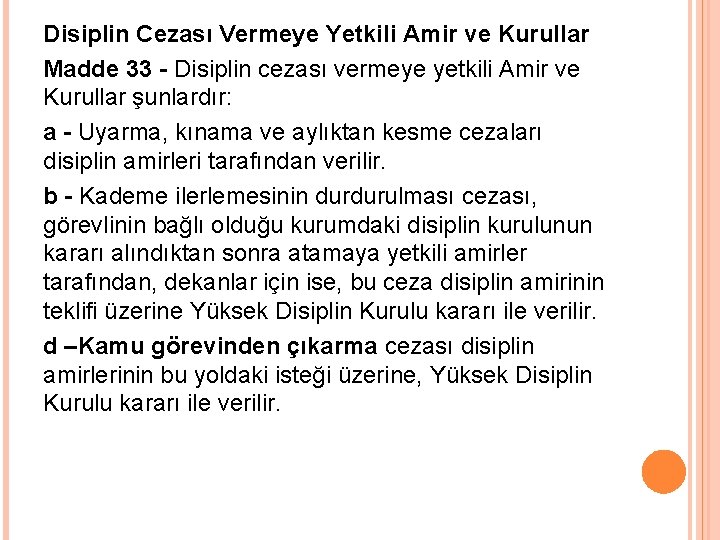 Disiplin Cezası Vermeye Yetkili Amir ve Kurullar

Madde 33 - Disiplin cezası vermeye yetkili Amir ve Kurullar şunlardır:

a - Uyarma, kınama ve aylıktan kesme cezaları disiplin amirleri tarafından verilir.

b - Kademe ilerlemesinin durdurulması cezası, görevlinin bağlı olduğu kurumdaki disiplin kurulunun kararı alındıktan sonra atamaya yetkili amirler tarafından, dekanlar için ise, bu ceza disiplin amirinin teklifi üzerine Yüksek Disiplin Kurulu kararı ile verilir.

d –Kamu görevinden çıkarma cezası disiplin amirlerinin bu yoldaki isteği üzerine, Yüksek Disiplin Kurulu kararı ile verilir.